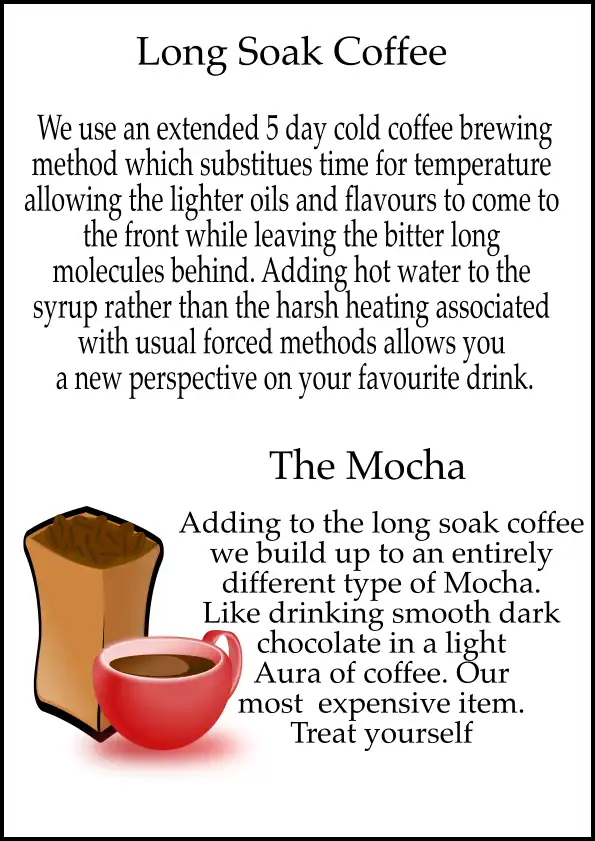 Long Soak Coffee

We use an extended 5 day cold coffee brewing method which substitues time for temperature allowing the lighter oils and flavours to come to the front while leaving the bitter long molecules behind. Adding hot water to the syrup rather than the harsh heating associated with usual forced methods allows you a new perspective on your favourite drink.

The Mocha

Adding to the long soak coffee we build up to an entirely different type of Mocha. Like drinking smooth dark chocolate in a light Aura of coffee. Our most expensive item. Treat yourself